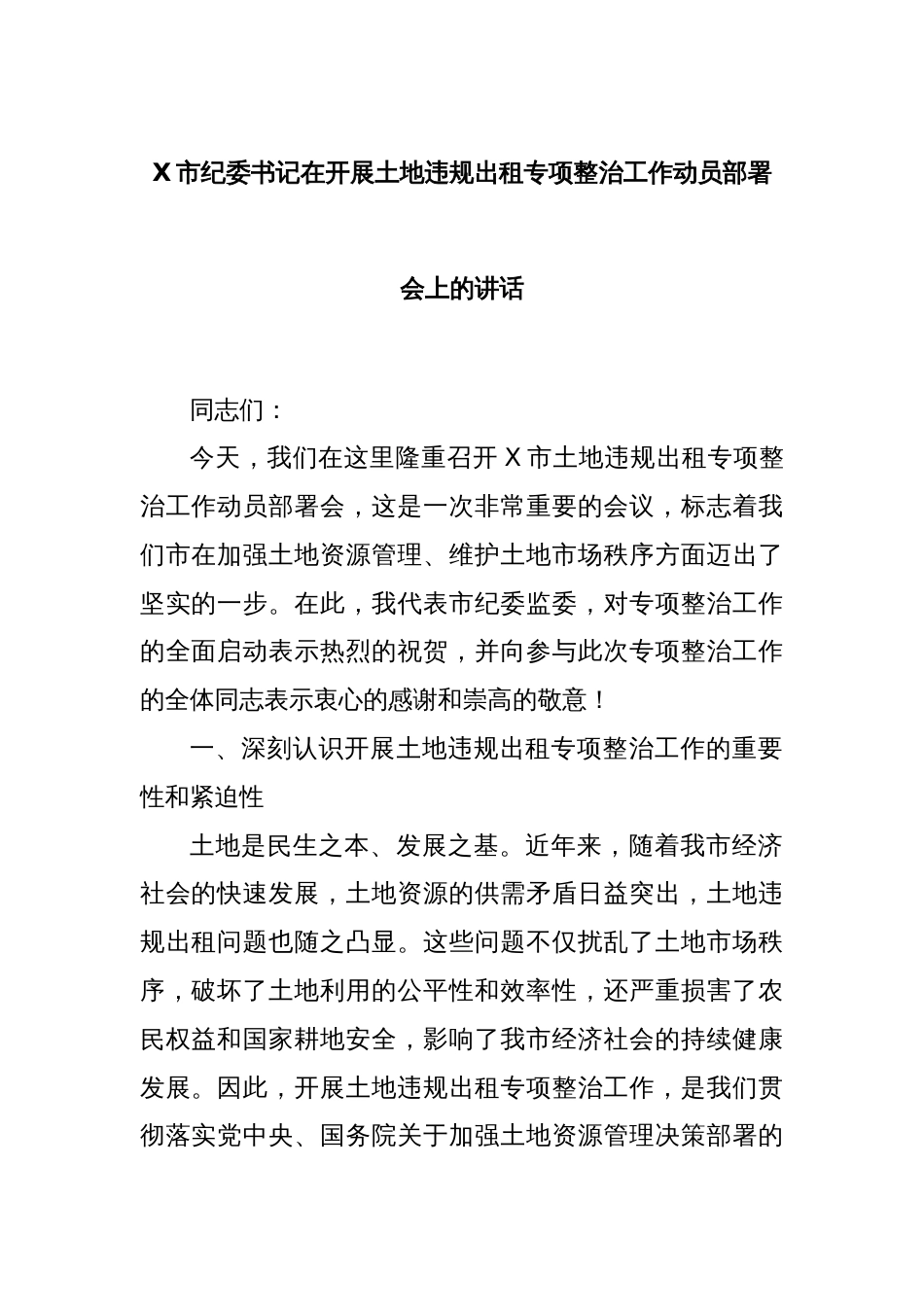 X 市纪委书记在开展土地违规出租专项整治工作动员部署会上的讲话

同志们：

今天，我们在这里隆重召开 X 市土地违规出租专项整治工作动员部署会，这是一次非常重要的会议，标志着我们市在加强土地资源管理、维护土地市场秩序方面迈出了坚实的一步。在此，我代表市纪委监委，对专项整治工作的全面启动表示热烈的祝贺，并向参与此次专项整治工作的全体同志表示衷心的感谢和崇高的敬意！

一、深刻认识开展土地违规出租专项整治工作的重要性和紧迫性

土地是民生之本、发展之基。近年来，随着我市经济社会的快速发展，土地资源的供需矛盾日益突出，土地违规出租问题也随之凸显。这些问题不仅扰乱了土地市场秩序，破坏了土地利用的公平性和效率性，还严重损害了农民权益和国家耕地安全，影响了我市经济社会的持续健康发展。因此，开展土地违规出租专项整治工作，是我们贯彻落实党中央、国务院关于加强土地资源管理决策部署的